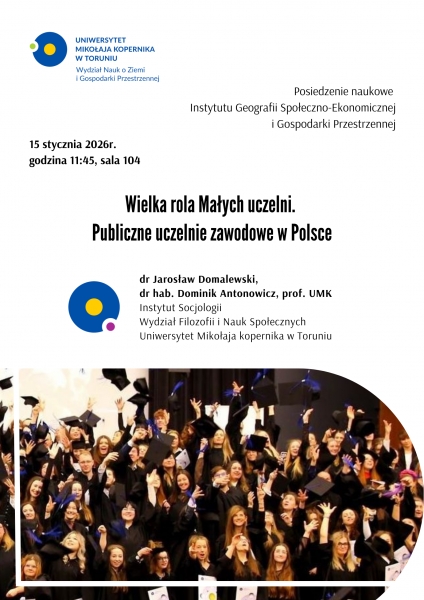 UNIWERSYTET
MIKOŁAJA KOPERNIKA
W TORUNIU
Wydział Nauk o Ziemi
i Gospodarki Przestrzennej

Posiedzenie naukowe
Instytutu Geografii Społeczno-Ekonomicznej
i Gospodarki Przestrzennej

15 stycznia 2026r.
godzina 11:45, sala 104

Wielka rola Małych uczelni.
Publiczne uczelnie zawodowe w Polsce

dr Jarosław Domalewski,
dr hab. Dominik Antonowicz, prof. UMK
Instytut Socjologii
Wydział Filozofii i Nauk Społecznych
Uniwersytet Mikołaja kopernika w Toruniu